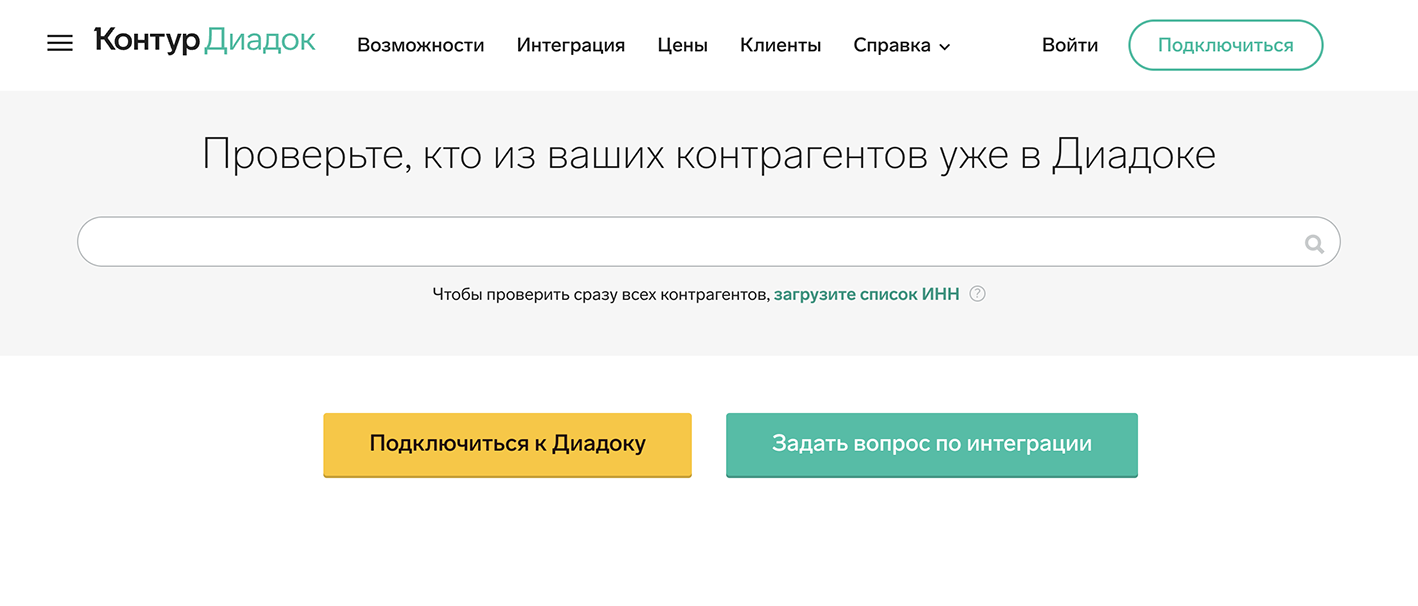 Контур Диадок Возможности Интеграция Цены Клиенты Справка Войти Подключиться

Проверьте, кто из ваших контрагентов уже в Диадоке

Чтобы проверить сразу всех контрагентов, загрузите список ИНН ?

Подключиться к Диадоку

Задать вопрос по интеграции